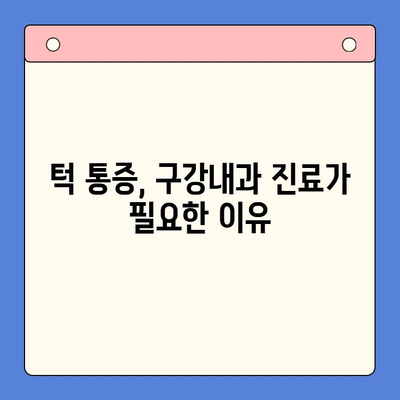 턱 통증, 구강내과 진료가 필요한 이유